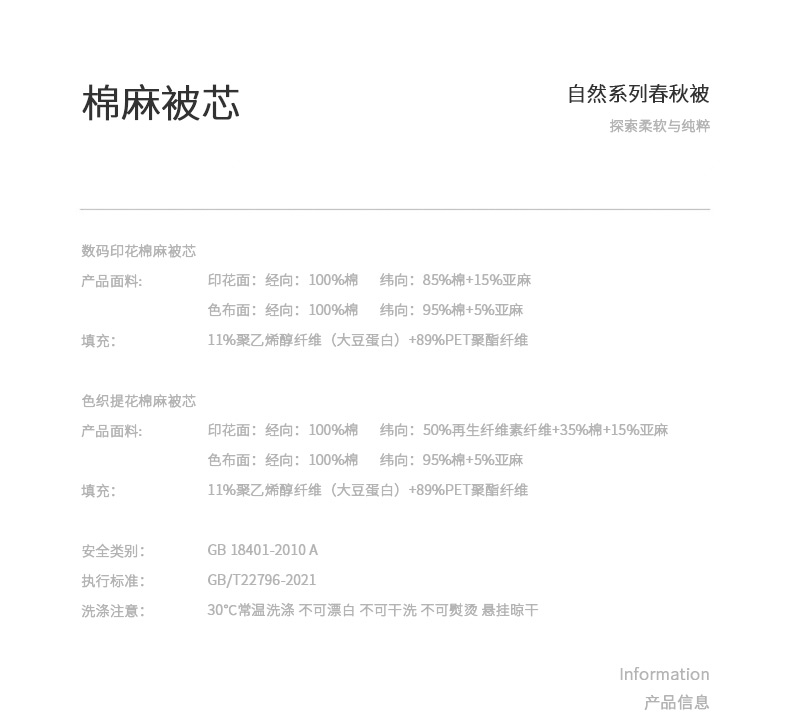 棉麻被芯

自然系列春秋被

探索柔软与纯粹

数码印花棉麻被芯

产品面料: 印花面：经向：100%棉 纬向：85%棉+15%亚麻

色布面：经向：100%棉 纬向：95%棉+5%亚麻

填充: 11%聚乙烯醇纤维（大豆蛋白）+89%PET聚酯纤维

色织提花棉麻被芯

产品面料: 印花面：经向：100%棉 纬向：50%再生纤维素纤维+35%棉+15%亚麻

色布面：经向：100%棉 纬向：95%棉+5%亚麻

填充: 11%聚乙烯醇纤维（大豆蛋白）+89%PET聚酯纤维

安全类别: GB 18401-2010 A

执行标准: GB/T22796-2021

洗涤注意: 30°C常温洗涤 不可漂白 不可干洗 不可熨烫 悬挂晾干

Information

产品信息